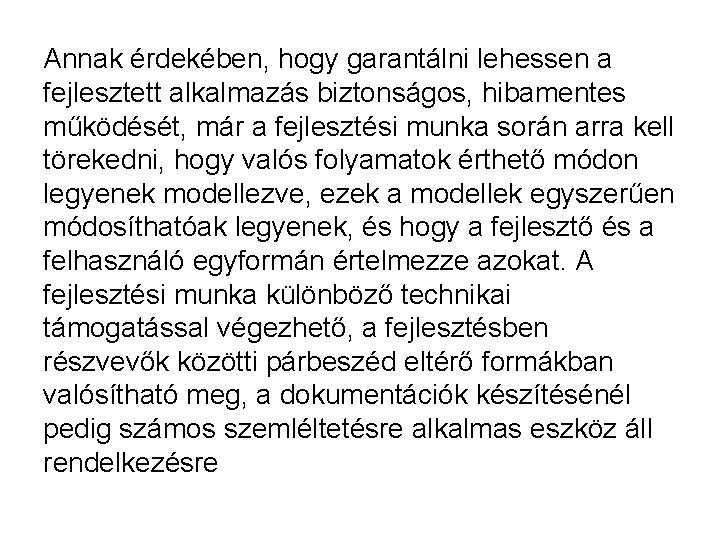 Annak érdekében, hogy garantálni lehessen a fejlesztett alkalmazás biztonságos, hibamentes működését, már a fejlesztési munka során arra kell törekedni, hogy valós folyamatok érthető módon legyenek modellezve, ezek a modellek egyszerűen módosíthatóak legyenek, és hogy a fejlesztő és a felhasználó egyformán értelmezze azokat. A fejlesztési munka különböző technikai támogatással végezhető, a fejlesztésben részvevők közötti párbeszéd eltérő formákban valósítható meg, a dokumentációk készítésénél pedig számos szemléltetésre alkalmas eszköz áll rendelkezésre